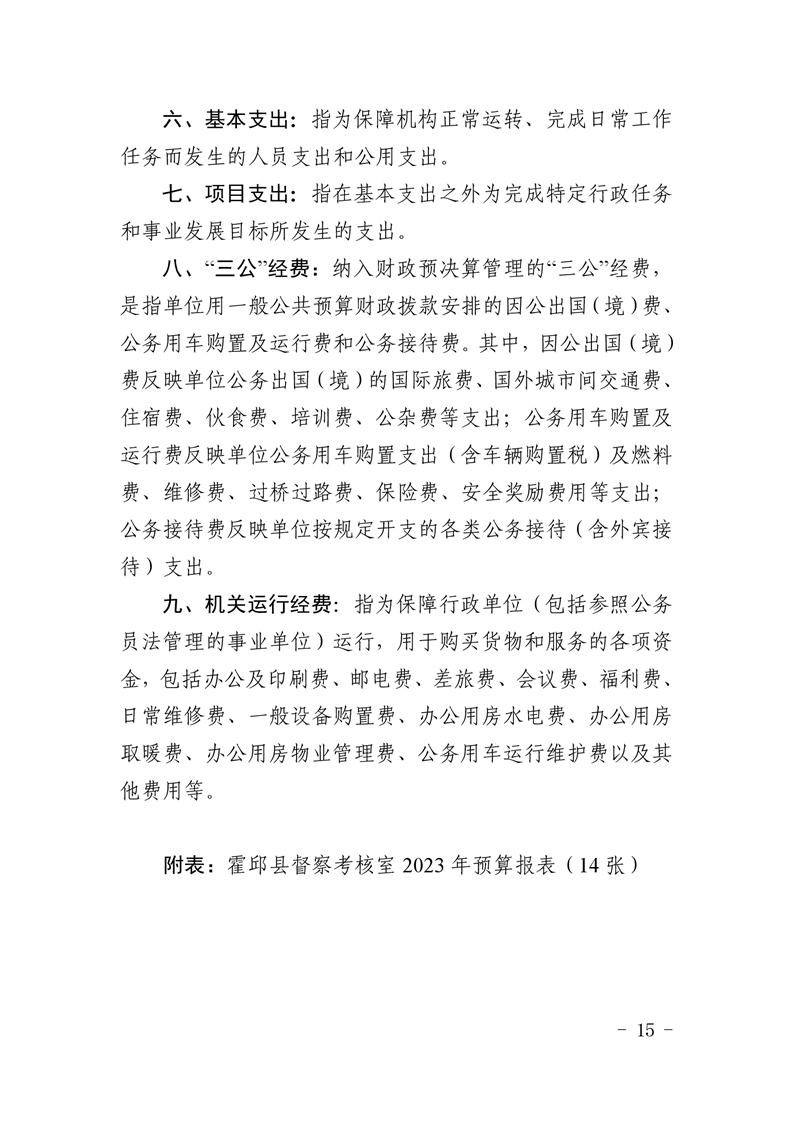 六、基本支出：指为保障机构正常运转、完成日常工作任务而发生的人员支出和公用支出。

七、项目支出：指在基本支出之外为完成特定行政任务和事业发展目标所发生的支出。

八、“三公”经费：纳入财政预决算管理的“三公”经费，是指单位用一般公共预算财政拨款安排的因公出国（境）费、公务用车购置及运行费和公务接待费。其中，因公出国（境）费反映单位公务出国（境）的国际旅费、国外城市间交通费、住宿费、伙食费、培训费、公杂费等支出；公务用车购置及运行费反映单位公务用车购置支出（含车辆购置税）及燃料费、维修费、过桥过路费、保险费、安全奖励费用等支出；公务接待费反映单位按规定开支的各类公务接待（含外宾接待）支出。

九、机关运行经费：指为保障行政单位（包括参照公务员法管理的事业单位）运行，用于购买货物和服务的各项资金，包括办公及印刷费、邮电费、差旅费、会议费、福利费、日常维修费、一般设备购置费、办公用房水电费、办公用房取暖费、办公用房物业管理费、公务用车运行维护费以及其他费用等。

附表：霍邱县督察考核室 2023 年预算报表（14 张）

- 15 -